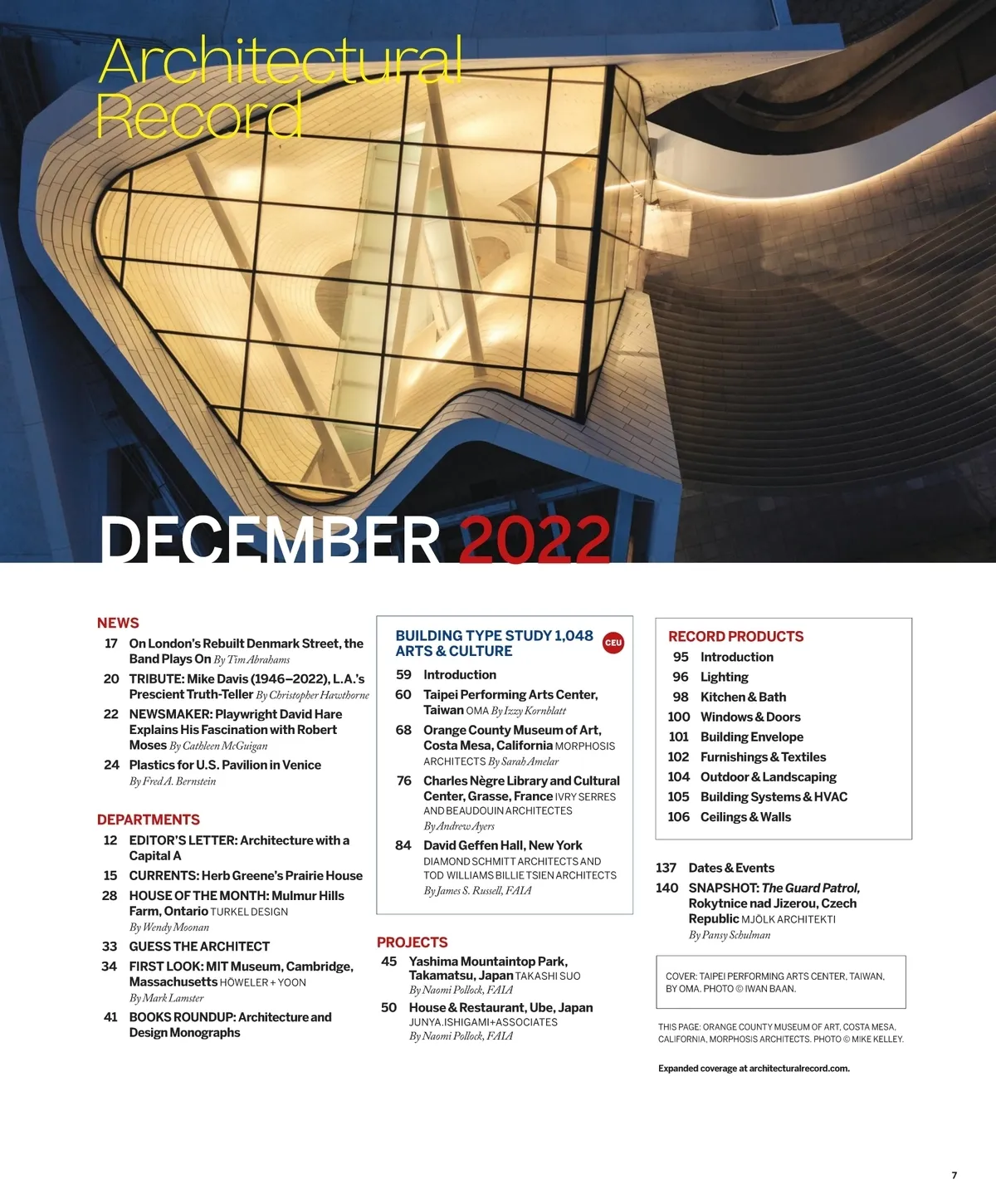 Architectural Record

DECEMBER 2022

NEWS

17 On London's Rebuilt Denmark Street, the Band Plays On By Tim Abrahams

20 TRIBUTE: Mike Davis (1946–2022), L.A.'s Prescient Truth-Teller By Christopher Hawthorne

22 NEWSMAKER: Playwright David Hare Explains His Fascination with Robert Moses By Cathleen McGuigan

24 Plastics for U.S. Pavilion in Venice By Fred A. Bernstein

DEPARTMENTS

12 EDITOR'S LETTER: Architecture with a Capital A

15 CURRENTS: Herb Greene's Prairie House

28 HOUSE OF THE MONTH: Mulmur Hills Farm, Ontario TURKEL DESIGN By Wendy Moonan

33 GUESS THE ARCHITECT

34 FIRST LOOK: MIT Museum, Cambridge, Massachusetts HÖWELER + YOON By Mark Lamster

41 BOOKS ROUNDUP: Architecture and Design Monographs

BUILDING TYPE STUDY 1,048 ARTS & CULTURE CEU

59 Introduction

60 Taipei Performing Arts Center, Taiwan OMA By Izzy Kornblatt

68 Orange County Museum of Art, Costa Mesa, California MORPHOSIS ARCHITECTS By Sarah Amelar

76 Charles Nègre Library and Cultural Center, Grasse, France IVRY SERRES AND BEAUDOUIN ARCHITECTES By Andrew Ayers

84 David Geffen Hall, New York DIAMOND SCHMITT ARCHITECTS AND TOD WILLIAMS BILLIE TSIEN ARCHITECTS By James S. Russell, FAIA

PROJECTS

45 Yashima Mountaintop Park, Takamatsu, Japan TAKASHI SUO By Naomi Pollock, FAIA

50 House & Restaurant, Ube, Japan JUNYA.ISHIGAMI+ASSOCIATES By Naomi Pollock, FAIA

RECORD PRODUCTS

95 Introduction

96 Lighting

98 Kitchen & Bath

100 Windows & Doors

101 Building Envelope

102 Furnishings & Textiles

104 Outdoor & Landscaping

105 Building Systems & HVAC

106 Ceilings & Walls

137 Dates & Events

140 SNAPSHOT: The Guard Patrol, Rokytnice nad Jizerou, Czech Republic MJÖLK ARCHITEKTI By Pansy Schulman

COVER: TAIPEI PERFORMING ARTS CENTER, TAIWAN, BY OMA. PHOTO © IWAN BAAN.

THIS PAGE: ORANGE COUNTY MUSEUM OF ART, COSTA MESA, CALIFORNIA, MORPHOSIS ARCHITECTS. PHOTO © MIKE KELLEY.

Expanded coverage at architecturalrecord.com.

7